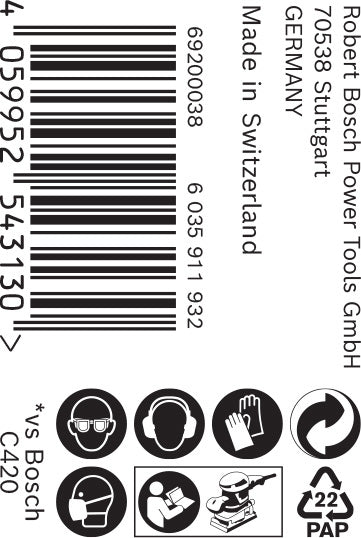 Robert Bosch Power Tools GmbH
70538 Stuttgart
GERMANY

Made in Switzerland

69200038 6 035 911 932

4 059952 543130 >

22
PAP

*vs Bosch
C420